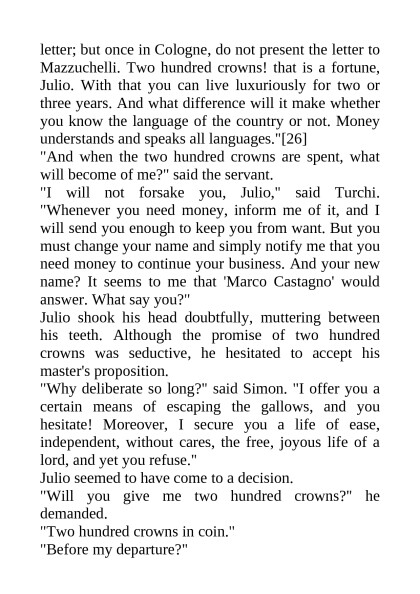 letter; but once in Cologne, do not present the letter to Mazzuchelli. Two hundred crowns! that is a fortune, Julio. With that you can live luxuriously for two or three years. And what difference will it make whether you know the language of the country or not. Money understands and speaks all languages."[26]

"And when the two hundred crowns are spent, what will become of me?" said the servant.

"I will not forsake you, Julio," said Turchi. "Whenever you need money, inform me of it, and I will send you enough to keep you from want. But you must change your name and simply notify me that you need money to continue your business. And your new name? It seems to me that 'Marco Castagno' would answer. What say you?"

Julio shook his head doubtfully, muttering between his teeth. Although the promise of two hundred crowns was seductive, he hesitated to accept his master's proposition.

"Why deliberate so long?" said Simon. "I offer you a certain means of escaping the gallows, and you hesitate! Moreover, I secure you a life of ease, independent, without cares, the free, joyous life of a lord, and yet you refuse."

Julio seemed to have come to a decision.

"Will you give me two hundred crowns?" he demanded.

"Two hundred crowns in coin."

"Before my departure?"